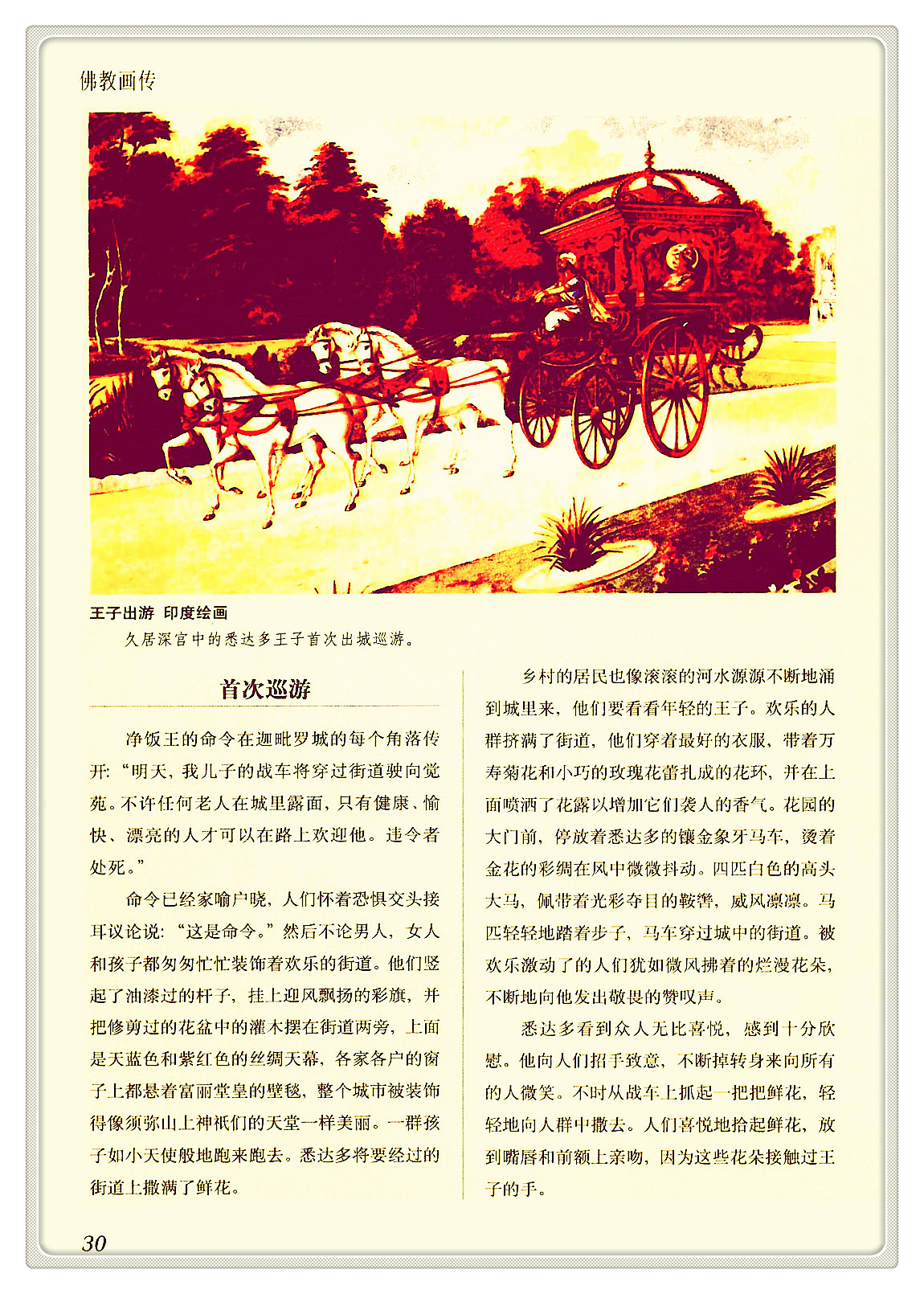 佛教画传

王子出游 印度绘画
久居深宫中的悉达多王子首次出城巡游。

首次巡游

净饭王的命令在迦毗罗城的每个角落传开:“明天,我儿子的战车将穿过街道驶向觉苑。不许任何老人在城里露面,只有健康、愉快、漂亮的人才可以在路上欢迎他。违令者处死。”

命令已经家喻户晓,人们怀着恐惧交头接耳议论说:“这是命令。”然后不论男人,女人和孩子都匆匆忙忙装饰着欢乐的街道。他们竖起了油漆过的杆子,挂上迎风飘扬的彩旗,并把修剪过的花盆中的灌木摆在街道两旁,上面是天蓝色和紫红色的丝绸天幕,各家各户的窗子上都悬着富丽堂皇的壁毯,整个城市被装饰得像须弥山上神祇们的天堂一样美丽。一群孩子如小天使般地跑来跑去。悉达多将要经过的街道上撒满了鲜花。

乡村的居民也像滚滚的河水源源不断地涌到城里来,他们要看看年轻的王子。欢乐的人群挤满了街道,他们穿着最好的衣服,带着万寿菊花和小巧的玫瑰花蕾扎成的花环,并在上面喷洒了花露以增加它们袭人的香气。花园的大门前,停放着悉达多的镶金象牙马车,烫着金花的彩绸在风中微微抖动。四匹白色的高头大马,佩带着光彩夺目的鞍辔,威风凛凛。马匹轻轻地踏着步子,马车穿过城中的街道。被欢乐激动了的人们犹如微风拂着的烂漫花朵,不断地向他发出敬畏的赞叹声。

悉达多看到众人无比喜悦,感到十分欣慰。他向人们招手致意,不断掉转身来向所有的人微笑。不时从战车上抓起一把把鲜花,轻轻地向人群中撒去。人们喜悦地拾起鲜花,放到嘴唇和前额上亲吻,因为这些花朵接触过王子的手。

30